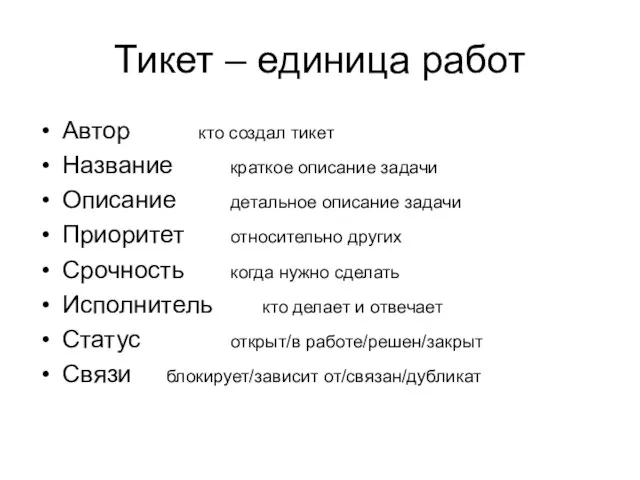 Тикет – единица работ

• Автор кто создал тикет
• Название краткое описание задачи
• Описание детальное описание задачи
• Приоритет относительно других
• Срочность когда нужно сделать
• Исполнитель кто делает и отвечает
• Статус открыт/в работе/решен/закрыт
• Связи блокирует/зависит от/связан/дубликат